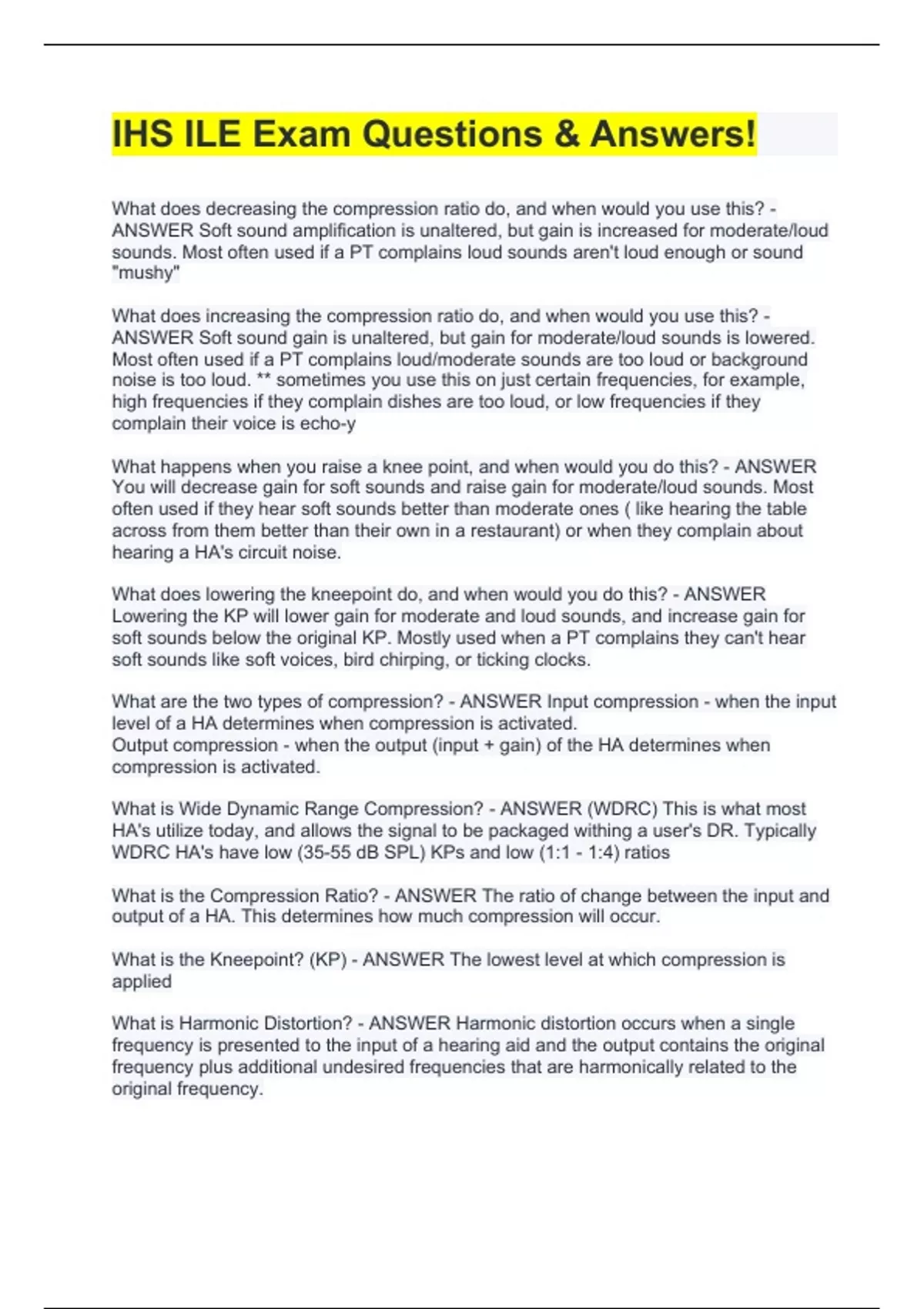 IHS ILE Exam Questions & Answers!

What does decreasing the compression ratio do, and when would you use this? - ANSWER Soft sound amplification is unaltered, but gain is increased for moderate/loud sounds. Most often used if a PT complains loud sounds aren't loud enough or sound "mushy"

What does increasing the compression ratio do, and when would you use this? - ANSWER Soft sound gain is unaltered, but gain for moderate/loud sounds is lowered. Most often used if a PT complains loud/moderate sounds are too loud or background noise is too loud. ** sometimes you use this on just certain frequencies, for example, high frequencies if they complain dishes are too loud, or low frequencies if they complain their voice is echo-y

What happens when you raise a knee point, and when would you do this? - ANSWER You will decrease gain for soft sounds and raise gain for moderate/loud sounds. Most often used if they hear soft sounds better than moderate ones ( like hearing the table across from them better than their own in a restaurant) or when they complain about hearing a HA's circuit noise.

What does lowering the kneepoint do, and when would you do this? - ANSWER Lowering the KP will lower gain for moderate and loud sounds, and increase gain for soft sounds below the original KP. Mostly used when a PT complains they can't hear soft sounds like soft voices, bird chirping, or ticking clocks.

What are the two types of compression? - ANSWER Input compression - when the input level of a HA determines when compression is activated.
Output compression - when the output (input + gain) of the HA determines when compression is activated.

What is Wide Dynamic Range Compression? - ANSWER (WDRC) This is what most HA's utilize today, and allows the signal to be packaged withing a user's DR. Typically WDRC HA's have low (35-55 dB SPL) KPs and low (1:1 - 1:4) ratios

What is the Compression Ratio? - ANSWER The ratio of change between the input and output of a HA. This determines how much compression will occur.

What is the Kneepoint? (KP) - ANSWER The lowest level at which compression is applied

What is Harmonic Distortion? - ANSWER Harmonic distortion occurs when a single frequency is presented to the input of a hearing aid and the output contains the original frequency plus additional undesired frequencies that are harmonically related to the original frequency.